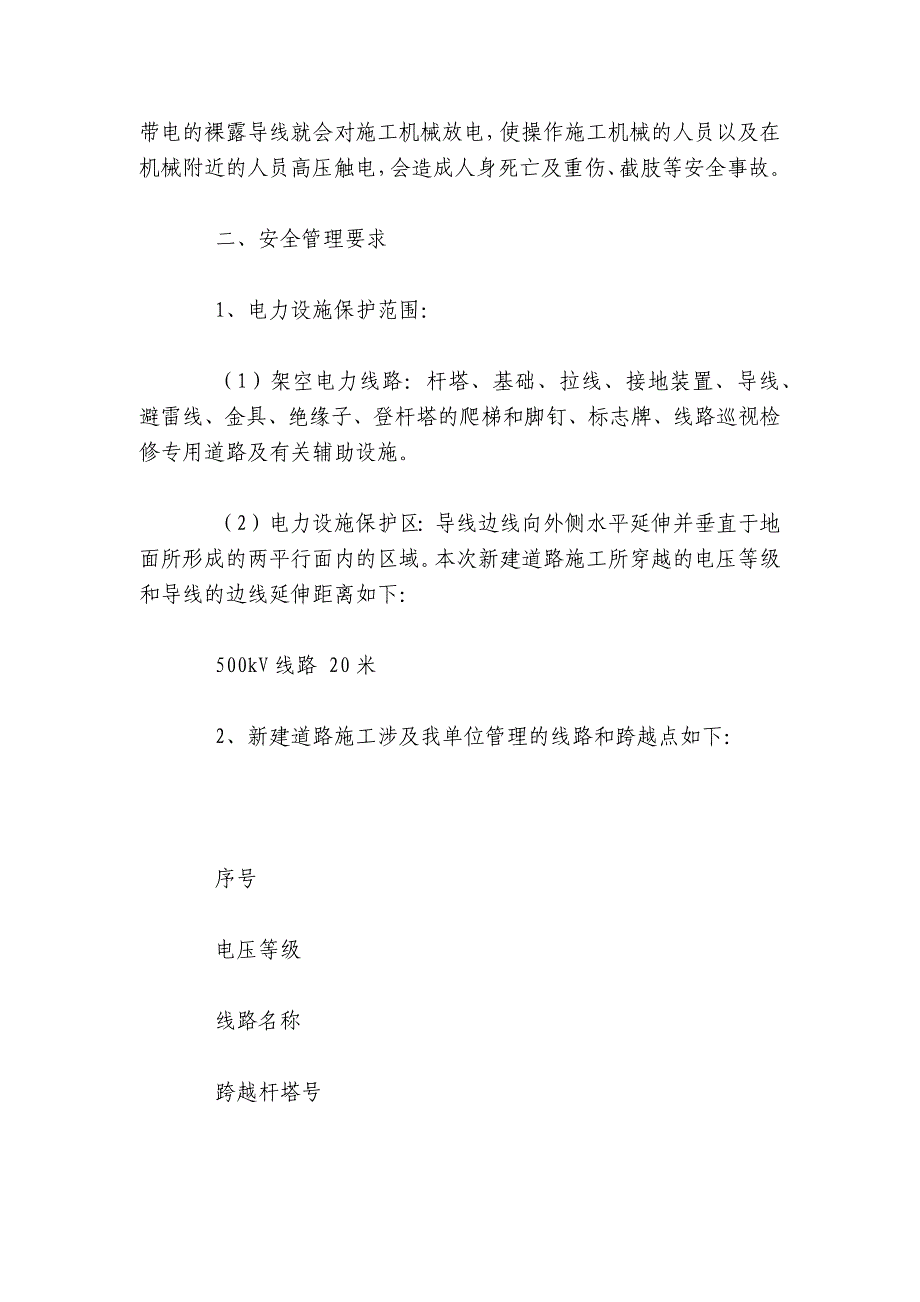 带电的裸露导线就会对施工机械放电，使操作施工机械的人员以及在机械附近的人员高压触电，会造成人身死亡及重伤、截肢等安全事故。

二、安全管理要求

1、电力设施保护范围：

（1）架空电力线路：杆塔、基础、拉线、接地装置、导线、避雷线、金具、绝缘子、登杆塔的爬梯和脚钉、标志牌、线路巡视检修专用道路及有关辅助设施。

（2）电力设施保护区：导线边线向外侧水平延伸并垂直于地面所形成的两平行面内的区域。本次新建道路施工所穿越的电压等级和导线的边线延伸距离如下：

500kV 线路 20 米

2、新建道路施工涉及我单位管理的线路和跨越点如下：

序号

电压等级

线路名称

跨越杆塔号